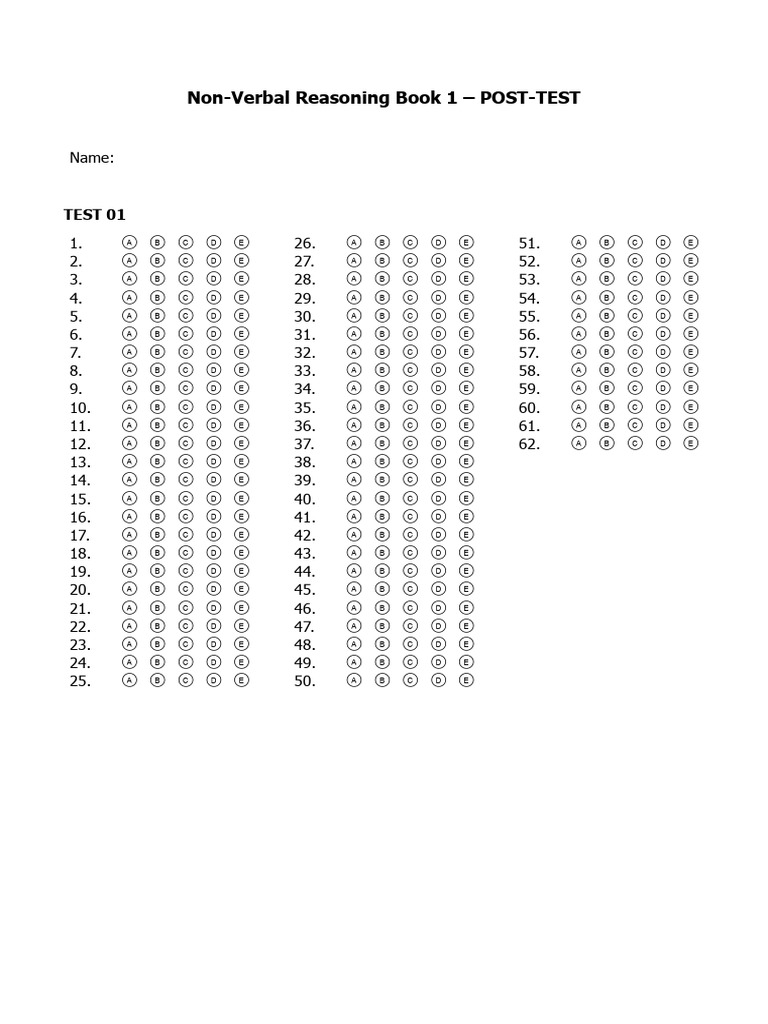 Non-Verbal Reasoning Book 1 – POST-TEST

Name:

TEST 01

1. A B C D E
2. A B C D E
3. A B C D E
4. A B C D E
5. A B C D E
6. A B C D E
7. A B C D E
8. A B C D E
9. A B C D E
10. A B C D E
11. A B C D E
12. A B C D E
13. A B C D E
14. A B C D E
15. A B C D E
16. A B C D E
17. A B C D E
18. A B C D E
19. A B C D E
20. A B C D E
21. A B C D E
22. A B C D E
23. A B C D E
24. A B C D E
25. A B C D E

26. A B C D E
27. A B C D E
28. A B C D E
29. A B C D E
30. A B C D E
31. A B C D E
32. A B C D E
33. A B C D E
34. A B C D E
35. A B C D E
36. A B C D E
37. A B C D E
38. A B C D E
39. A B C D E
40. A B C D E
41. A B C D E
42. A B C D E
43. A B C D E
44. A B C D E
45. A B C D E
46. A B C D E
47. A B C D E
48. A B C D E
49. A B C D E
50. A B C D E

51. A B C D E
52. A B C D E
53. A B C D E
54. A B C D E
55. A B C D E
56. A B C D E
57. A B C D E
58. A B C D E
59. A B C D E
60. A B C D E
61. A B C D E
62. A B C D E